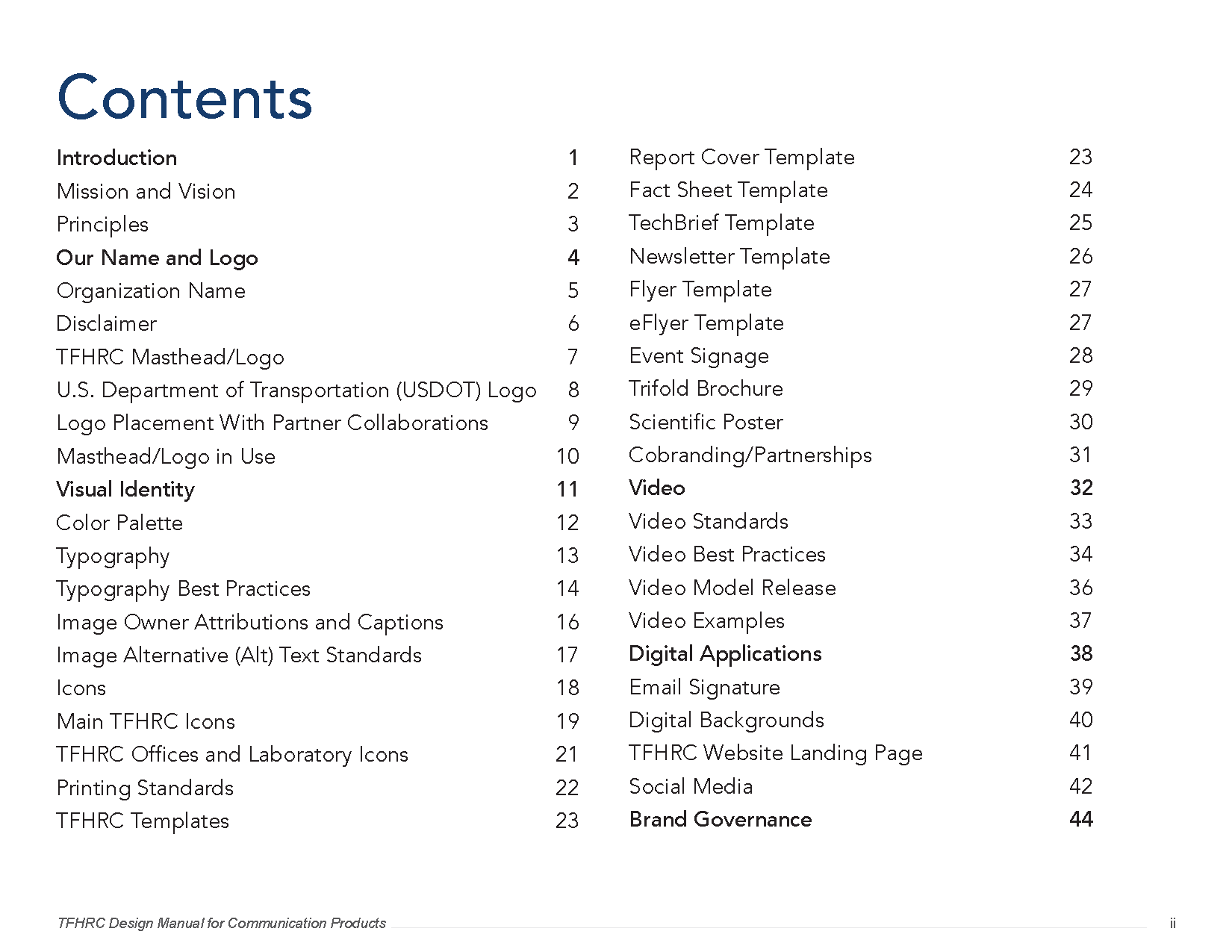 Contents

Introduction 1
Mission and Vision 2
Principles 3
Our Name and Logo 4
Organization Name 5
Disclaimer 6
TFHRC Masthead/Logo 7
U.S. Department of Transportation (USDOT) Logo 8
Logo Placement With Partner Collaborations 9
Masthead/Logo in Use 10
Visual Identity 11
Color Palette 12
Typography 13
Typography Best Practices 14
Image Owner Attributions and Captions 16
Image Alternative (Alt) Text Standards 17
Icons 18
Main TFHRC Icons 19
TFHRC Offices and Laboratory Icons 21
Printing Standards 22
TFHRC Templates 23

Report Cover Template 23
Fact Sheet Template 24
TechBrief Template 25
Newsletter Template 26
Flyer Template 27
eFlyer Template 27
Event Signage 28
Trifold Brochure 29
Scientific Poster 30
Cobranding/Partnerships 31
Video 32
Video Standards 33
Video Best Practices 34
Video Model Release 36
Video Examples 37
Digital Applications 38
Email Signature 39
Digital Backgrounds 40
TFHRC Website Landing Page 41
Social Media 42
Brand Governance 44

TFHRC Design Manual for Communication Products ii